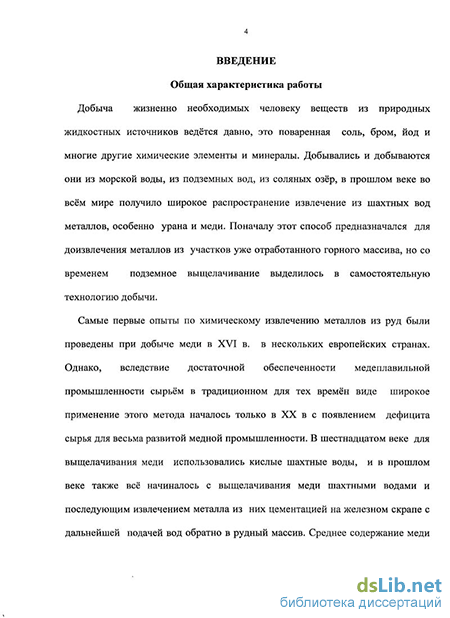 4

ВВЕДЕНИЕ

Общая характеристика работы

Добыча жизненно необходимых человеку веществ из природных жидкостных источников ведётся давно, это поваренная соль, бром, йод и многие другие химические элементы и минералы. Добывались и добываются они из морской воды, из подземных вод, из соляных озёр, в прошлом веке во всём мире получило широкое распространение извлечение из шахтных вод металлов, особенно урана и меди. Поначалу этот способ предназначался для доизвлечения металлов из участков уже отработанного горного массива, но со временем подземное выщелачивание выделилось в самостоятельную технологию добычи.

Самые первые опыты по химическому извлечению металлов из руд были проведены при добыче меди в XVI в. в нескольких европейских странах. Однако, вследствие достаточной обеспеченности медеплавильной промышленности сырьём в традиционном для тех времён виде широкое применение этого метода началось только в XX в с появлением дефицита сырья для весьма развитой медной промышленности. В шестнадцатом веке для выщелачивания меди использовались кислые шахтные воды, и в прошлом веке также всё начиналось с выщелачивания меди шахтными водами и последующим извлечением металла из них цементацией на железном скрапе с дальнейшей подачей вод обратно в рудный массив. Среднее содержание меди

dsLib.net
библиотека диссертаций